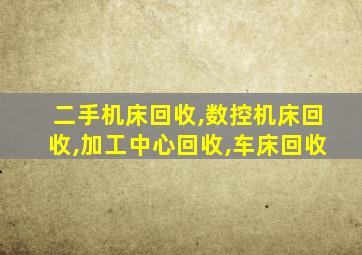 二手机床回收,数控机床回收,加工中心回收,车床回收